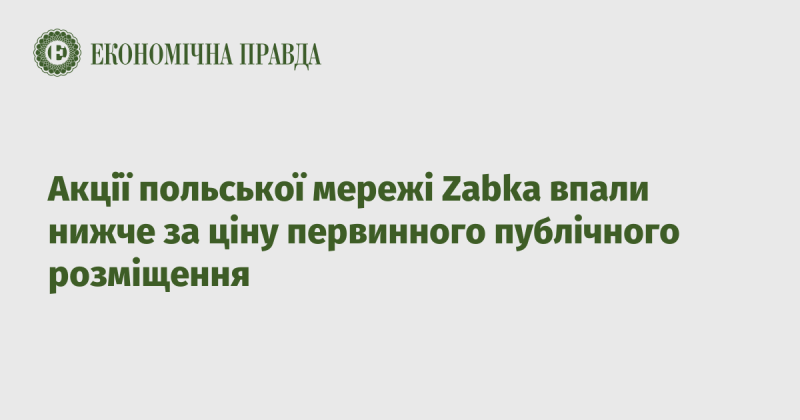 ЕКОНОМІЧНА ПРАВДА

Акції польської мережі Zabka впали нижче за ціну первинного публічного розміщення